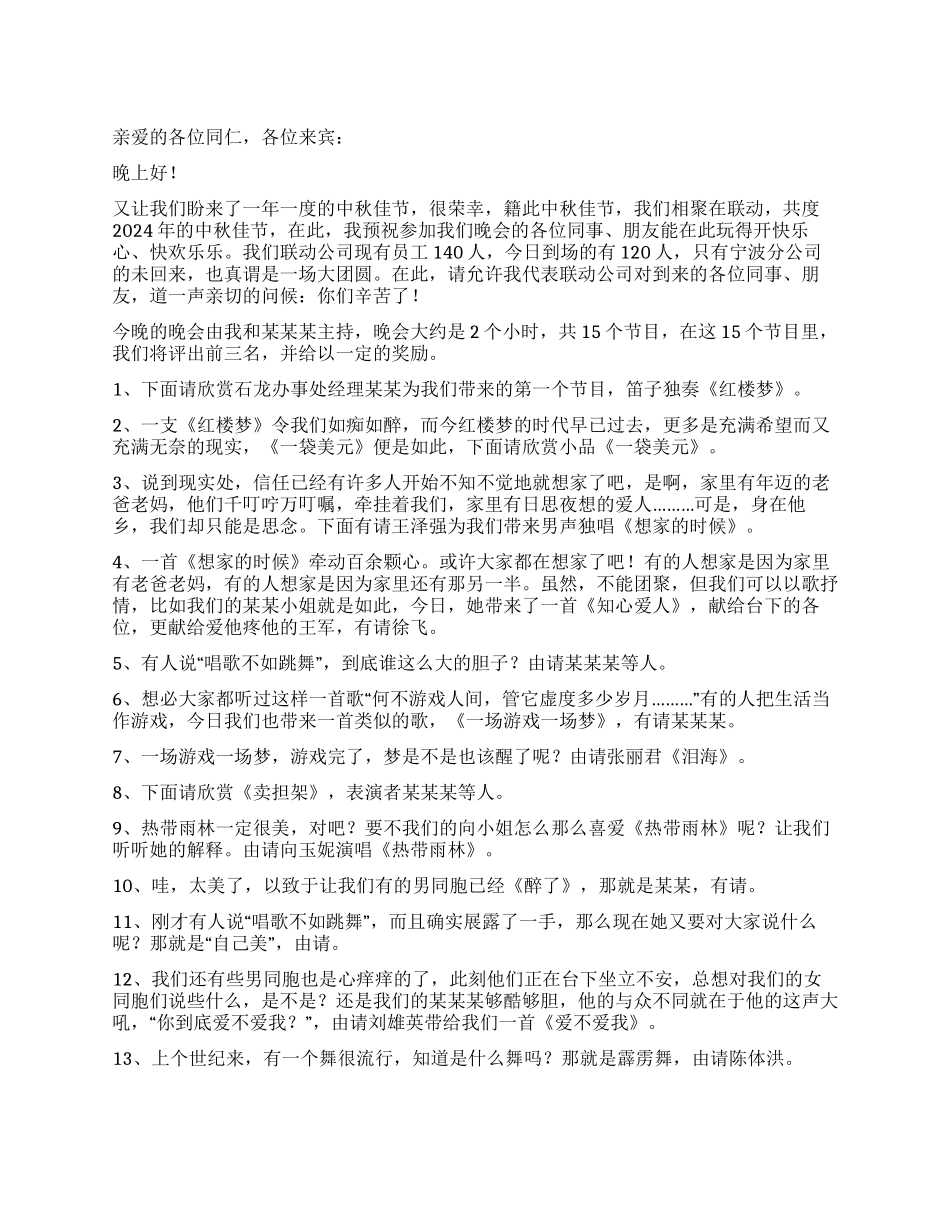 亲爱的各位同仁，各位来宾：

晚上好！

又让我们盼来了一年一度的中秋佳节，很荣幸，籍此中秋佳节，我们相聚在联动，共度2024年的中秋佳节，在此，我预祝参加我们晚会的各位同事、朋友能在此玩得开快乐心、快欢乐乐。我们联动公司现有员工140人，今日到场的有120人，只有宁波分公司的未回来，也真谓是一场大团圆。在此，请允许我代表联动公司对到来的各位同事、朋友，道一声亲切的问候：你们辛苦了！

今晚的晚会由我和某某某主持，晚会大约是2个小时，共15个节目，在这15个节目里，我们将评出前三名，并给以一定的奖励。

1、下面请欣赏石龙办事处经理某某为我们带来的第一个节目，笛子独奏《红楼梦》。

2、一支《红楼梦》令我们如痴如醉，而今红楼梦的时代早已过去，更多是充满希望而又充满无奈的现实，《一袋美元》便是如此，下面请欣赏小品《一袋美元》。

3、说到现实处，信任已经有许多人开始不知不觉地就想家了吧，是啊，家里有年迈的老爸老妈，他们千叮咛万叮嘱，牵挂着我们，家里有日思夜想的爱人………可是，身在他乡，我们却只能是思念。下面有请王泽强为我们带来男声独唱《想家的时候》。

4、一首《想家的时候》牵动百余颗心。或许大家都在想家了吧！有的人想家是因为家里有老爸老妈，有的人想家是因为家里还有那另一半。虽然，不能团聚，但我们可以以歌抒情，比如我们的某某小姐就是如此，今日，她带来了一首《知心爱人》，献给台下的各位，更献给爱他疼他的王军，有请徐飞。

5、有人说“唱歌不如跳舞”，到底谁这么大的胆子？由请某某某等人。

6、想必大家都听过这样一首歌“何不游戏人间，管它虚度多少岁月………”有的人把生活当作游戏，今日我们也带来一首类似的歌，《一场游戏一场梦》，有请某某某。

7、一场游戏一场梦，游戏完了，梦是不是也该醒了呢？由请张丽君《泪海》。

8、下面请欣赏《卖担架》，表演者某某某等人。

9、热带雨林一定很美，对吧？要不我们的向小姐怎么那么喜爱《热带雨林》呢？让我们听听她的解释。由请向玉妮演唱《热带雨林》。

10、哇，太美了，以致于让我们有的男同胞已经《醉了》，那就是某某，有请。

11、刚才有人说“唱歌不如跳舞”，而且确实展露了一手，那么现在她又要对大家说什么呢？那就是“自己美”，由请。

12、我们还有些男同胞也是心痒痒的了，此刻他们正在台下坐立不安，总想对我们的女同胞们说些什么，是不是？还是我们的某某某够酷够胆，他的与众不同就在于他的这声大吼，“你到底爱不爱我？”，由请刘雄英带给我们一首《爱不爱我》。

13、上个世纪来，有一个舞很流行，知道是什么舞吗？那就是霹雳舞，由请陈体洪。